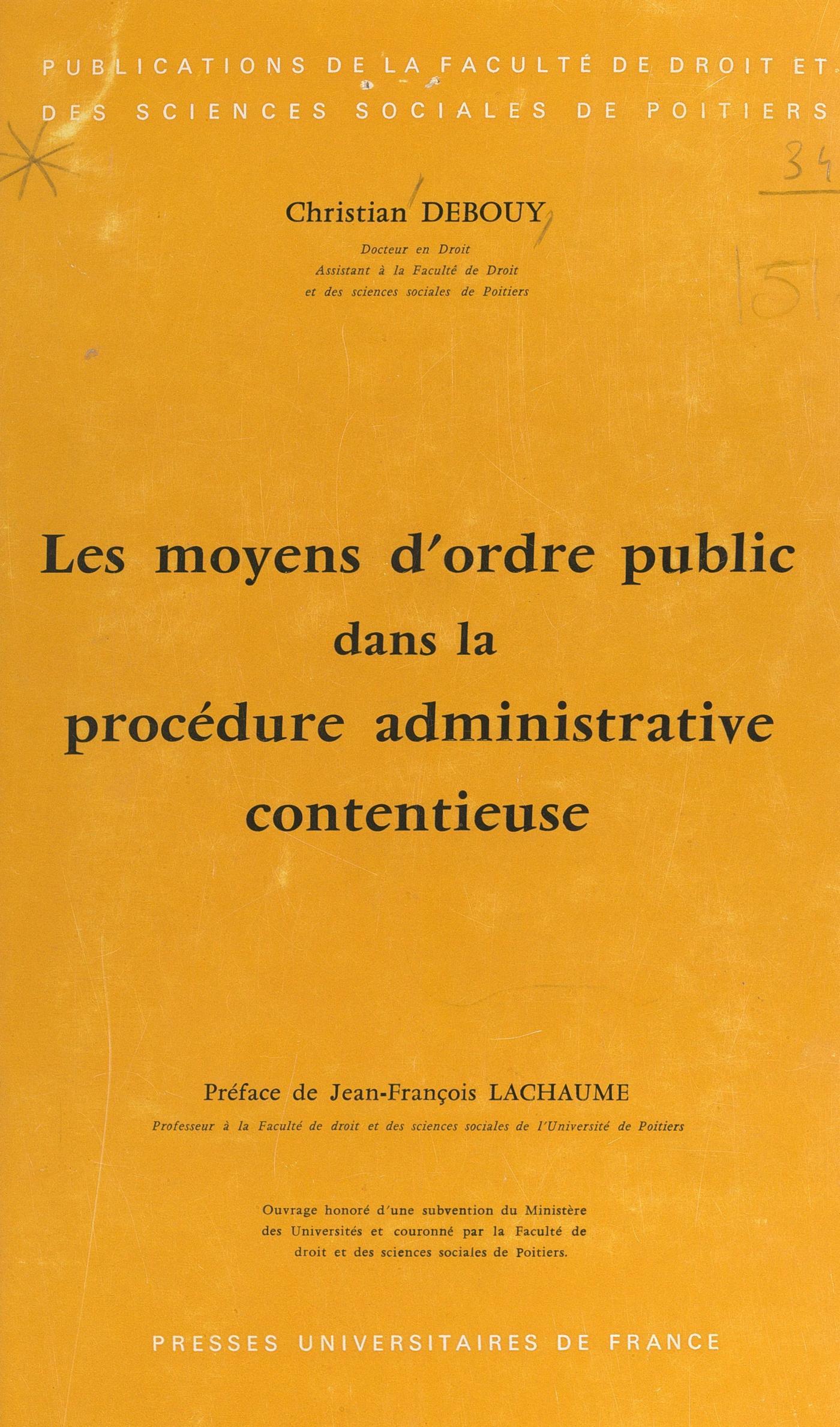 PUBLICATIONS DE LA FACULTÉ DE DROIT ET DES SCIENCES SOCIALES DE POITIERS

34

Christian DEBOUY

Docteur en Droit
Assistant à la Faculté de Droit
et des sciences sociales de Poitiers

151

Les moyens d'ordre public dans la procédure administrative contentieuse

Préface de Jean-François LACHAUME
Professeur à la Faculté de droit et des sciences sociales de l'Université de Poitiers

Ouvrage honoré d'une subvention du Ministère des Universités et couronné par la Faculté de droit et des sciences sociales de Poitiers.

PRESSES UNIVERSITAIRES DE FRANCE